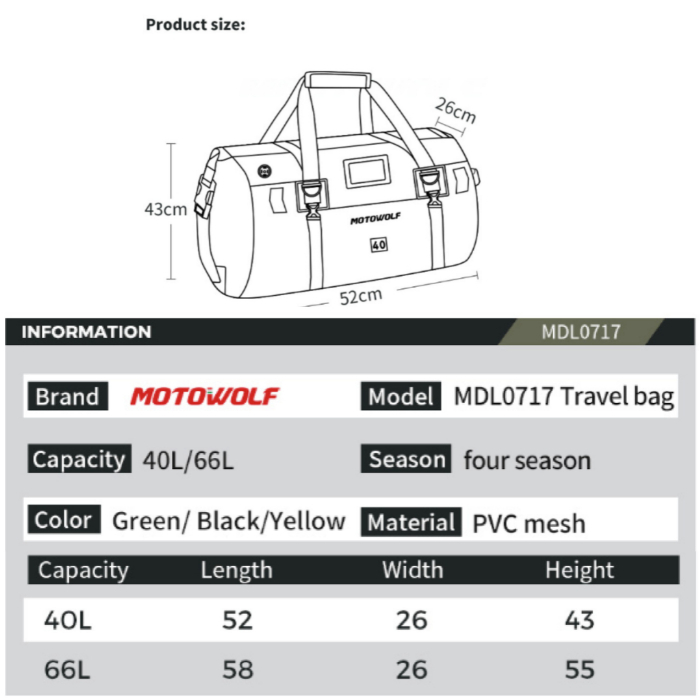 Product size:

26cm

43cm

MOTOWOLF

40

52cm

INFORMATION

MDL0717

Brand MOTOWOLF

Model MDL0717 Travel bag

Capacity 40L/66L

Season four season

Color Green/ Black/Yellow

Material PVC mesh

| Capacity | Length | Width | Height |
|---|---|---|---|
| 40L | 52 | 26 | 43 |
| 66L | 58 | 26 | 55 |